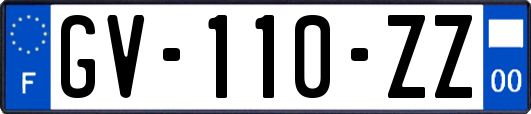 F

GV-110-ZZ

00